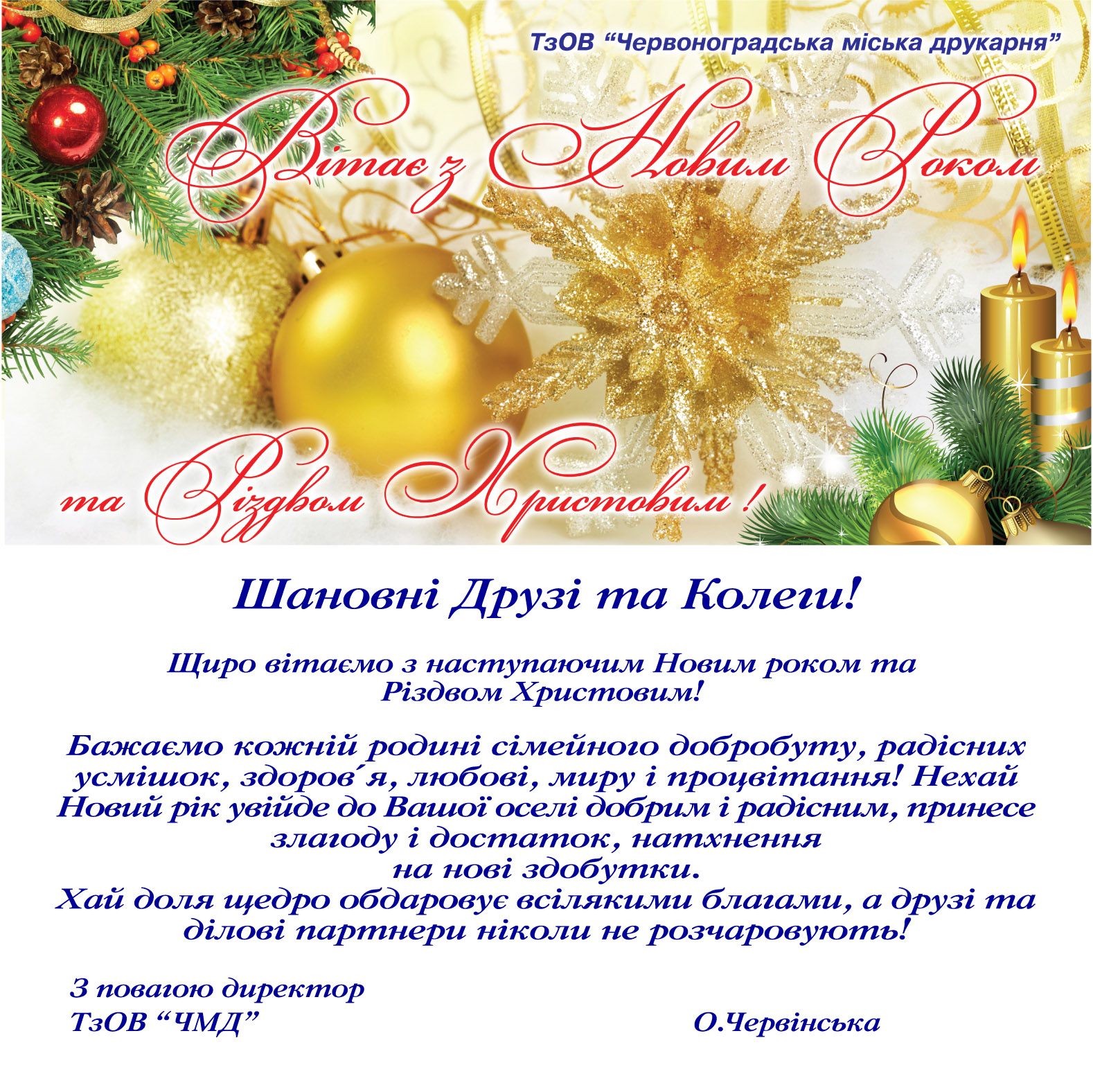 ТзОВ “Червоноградська міська друкарня”

Вітає з Новим Роком

та Різдвом Христовим !

Шановні Друзі та Колеги!

Щиро вітаємо з наступаючим Новим роком та Різдвом Христовим!

Бажаємо кожній родині сімейного добробуту, радісних усмішок, здоров´я, любові, миру і процвітання! Нехай Новий рік увійде до Вашої оселі добрим і радісним, принесе злагоду і достаток, натхнення на нові здобутки.
Хай доля щедро обдаровує всілякими благами, а друзі та ділові партнери ніколи не розчаровують!

З повагою директор
ТзОВ “ЧМД”

О.Червінська